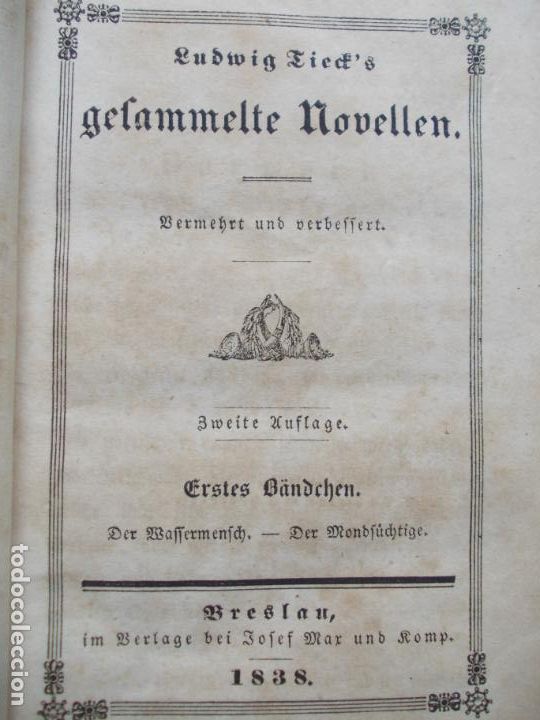 Ludwig Tieck's

gesammelte Novellen.

Vermehrt und verbessert.

Zweite Auflage.

Erstes Bändchen.

Der Wassermensch. — Der Mondsüchtige.

Breslau,
im Verlage bei Josef Max und Komp.

1838.

todocoleccion